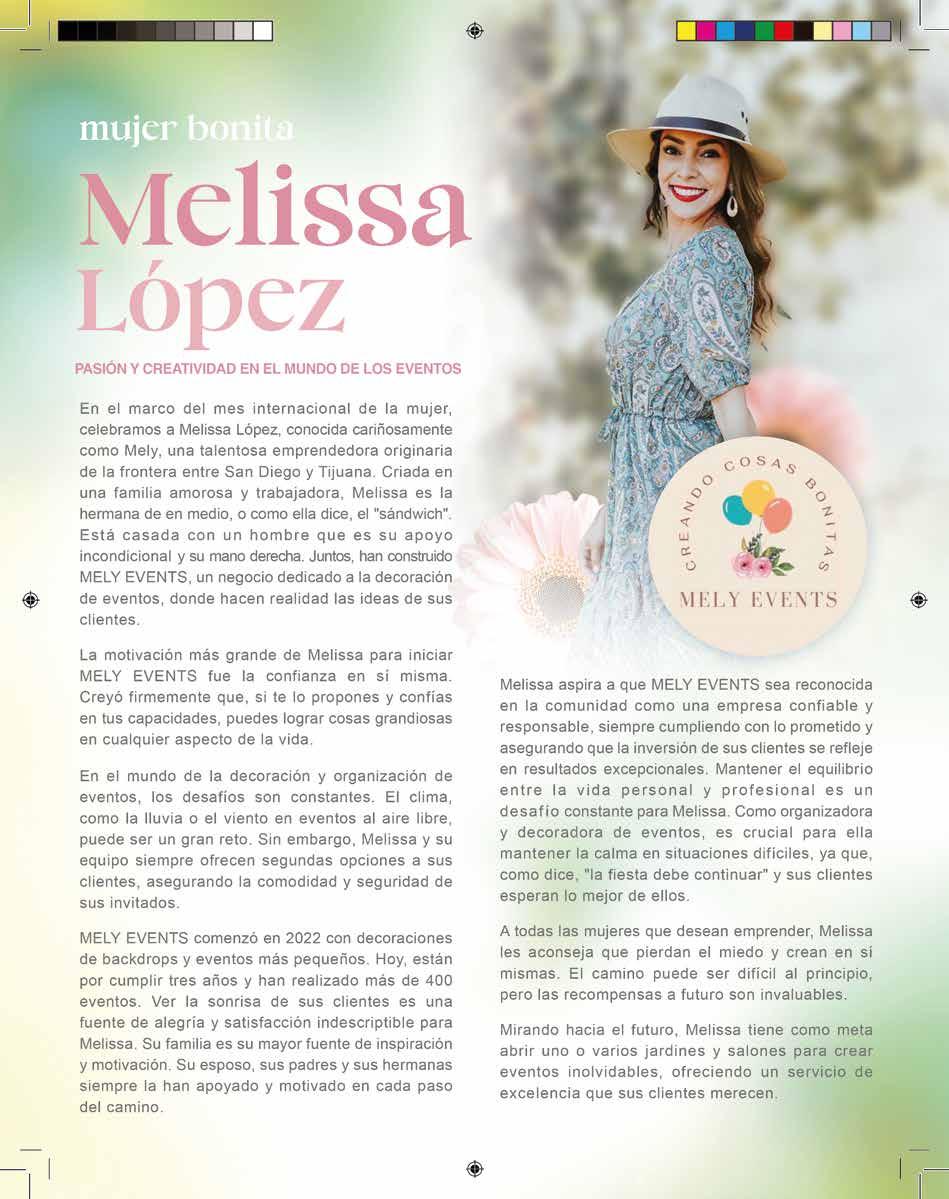 mujer bonita

Melissa López

PASIÓN Y CREATIVIDAD EN EL MUNDO DE LOS EVENTOS

En el marco del mes internacional de la mujer, celebramos a Melissa López, conocida cariñosamente como Mely, una talentosa emprendedora originaria de la frontera entre San Diego y Tijuana. Criada en una familia amorosa y trabajadora, Melissa es la hermana de en medio, o como ella dice, el "sándwich". Está casada con un hombre que es su apoyo incondicional y su mano derecha. Juntos, han construido MELY EVENTS, un negocio dedicado a la decoración de eventos, donde hacen realidad las ideas de sus clientes.

La motivación más grande de Melissa para iniciar MELY EVENTS fue la confianza en sí misma. Creyó firmemente que, si te lo propones y confías en tus capacidades, puedes lograr cosas grandiosas en cualquier aspecto de la vida.

En el mundo de la decoración y organización de eventos, los desafíos son constantes. El clima, como la lluvia o el viento en eventos al aire libre, puede ser un gran reto. Sin embargo, Melissa y su equipo siempre ofrecen segundas opciones a sus clientes, asegurando la comodidad y seguridad de sus invitados.

MELY EVENTS comenzó en 2022 con decoraciones de backdrops y eventos más pequeños. Hoy, están por cumplir tres años y han realizado más de 400 eventos. Ver la sonrisa de sus clientes es una fuente de alegría y satisfacción indescriptible para Melissa. Su familia es su mayor fuente de inspiración y motivación. Su esposo, sus padres y sus hermanas siempre la han apoyado y motivado en cada paso del camino.

CREANDO COSAS BONITAS
MELY EVENTS

Melissa aspira a que MELY EVENTS sea reconocida en la comunidad como una empresa confiable y responsable, siempre cumpliendo con lo prometido y asegurando que la inversión de sus clientes se refleje en resultados excepcionales. Mantener el equilibrio entre la vida personal y profesional es un desafío constante para Melissa. Como organizadora y decoradora de eventos, es crucial para ella mantener la calma en situaciones difíciles, ya que, como dice, "la fiesta debe continuar" y sus clientes esperan lo mejor de ellos.

A todas las mujeres que desean emprender, Melissa les aconseja que pierdan el miedo y crean en sí mismas. El camino puede ser difícil al principio, pero las recompensas a futuro son invaluables.

Mirando hacia el futuro, Melissa tiene como meta abrir uno o varios jardines y salones para crear eventos inolvidables, ofreciendo un servicio de excelencia que sus clientes merecen.